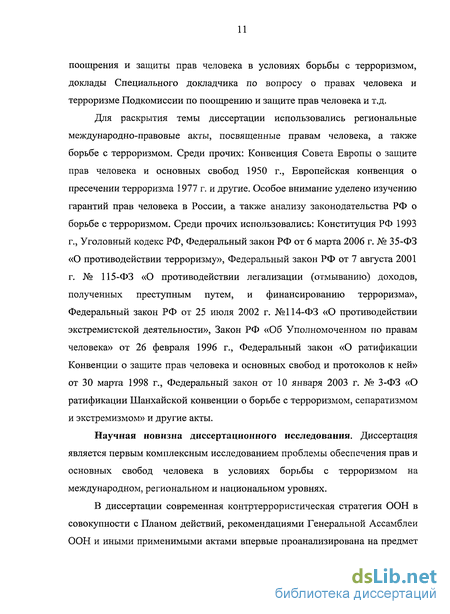 11

поощрения и защиты прав человека в условиях борьбы с терроризмом, доклады Специального докладчика по вопросу о правах человека и терроризме Подкомиссии по поощрению и защите прав человека и т.д.

Для раскрытия темы диссертации использовались региональные международно-правовые акты, посвященные правам человека, а также борьбе с терроризмом. Среди прочих: Конвенция Совета Европы о защите прав человека и основных свобод 1950 г., Европейская конвенция о пресечении терроризма 1977 г. и другие. Особое внимание уделено изучению гарантий прав человека в России, а также анализу законодательства РФ о борьбе с терроризмом. Среди прочих использовались: Конституция РФ 1993 г., Уголовный кодекс РФ, Федеральный закон РФ от 6 марта 2006 г. № 35-ФЗ «О противодействии терроризму», Федеральный закон РФ от 7 августа 2001 г. № 115-ФЗ «О противодействии легализации (отмыванию) доходов, полученных преступным путем, и финансированию терроризма», Федеральный закон РФ от 25 июля 2002 г. №114-ФЗ «О противодействии экстремистской деятельности», Закон РФ «Об Уполномоченном по правам человека» от 26 февраля 1996 г., Федеральный закон «О ратификации Конвенции о защите прав человека и основных свобод и протоколов к ней» от 30 марта 1998 г., Федеральный закон от 10 января 2003 г. № 3-ФЗ «О ратификации Шанхайской конвенции о борьбе с терроризмом, сепаратизмом и экстремизмом» и другие акты.

Научная новизна диссертационного исследования. Диссертация является первым комплексным исследованием проблемы обеспечения прав и основных свобод человека в условиях борьбы с терроризмом на международном, региональном и национальном уровнях.

В диссертации современная контртеррористическая стратегия ООН в совокупности с Планом действий, рекомендациями Генеральной Ассамблеи ООН и иными применимыми актами впервые проанализирована на предмет

dsLib.net
библиотека диссертаций